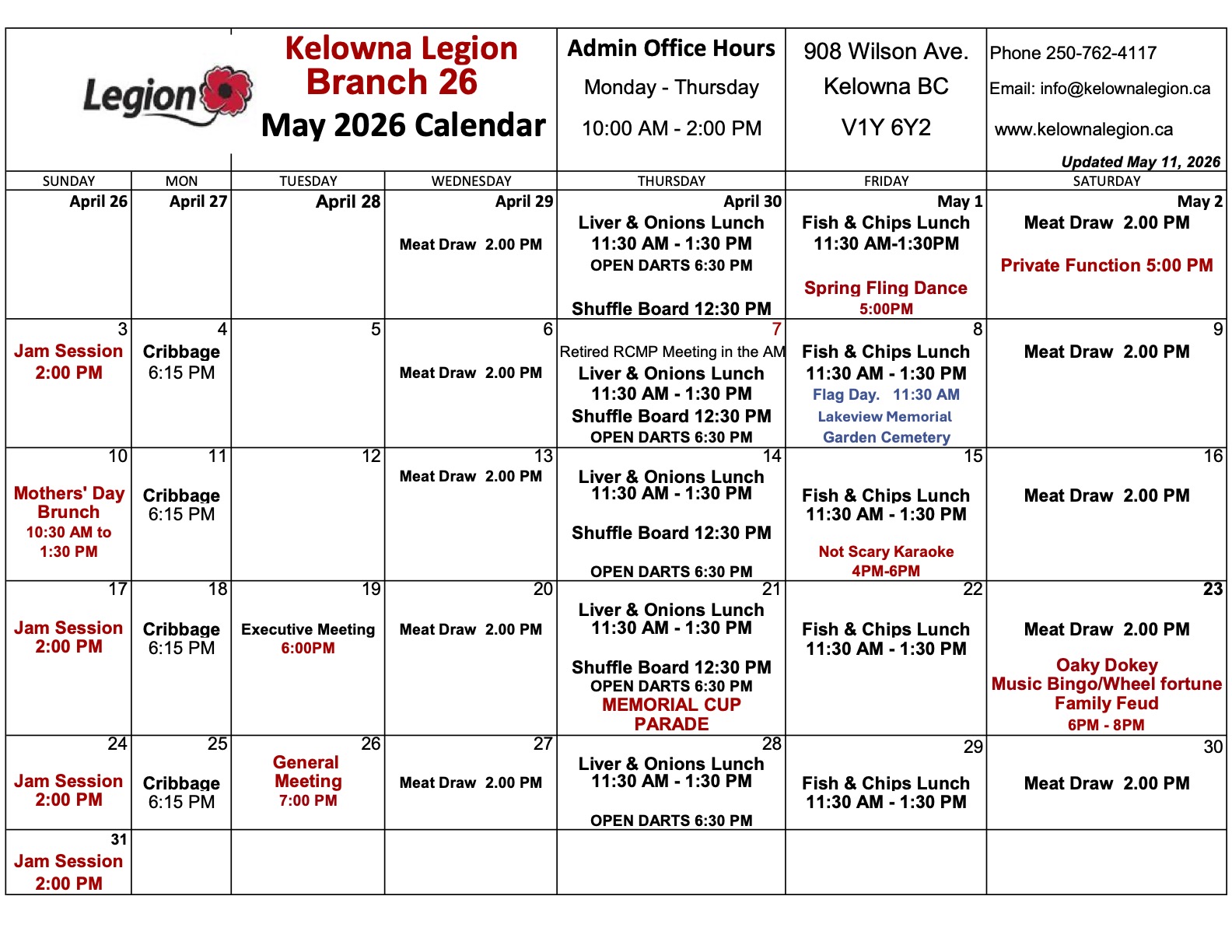 Legion

Kelowna Legion Branch 26
May 2026 Calendar

Admin Office Hours
Monday - Thursday
10:00 AM - 2:00 PM

908 Wilson Ave.
Kelowna BC
V1Y 6Y2

Phone 250-762-4117
Email: info@kelownalegion.ca
www.kelownalegion.ca
Updated May 11, 2026

| SUNDAY | MON | TUESDAY | WEDNESDAY | THURSDAY | FRIDAY | SATURDAY |
|---|---|---|---|---|---|---|
| April 26 | April 27 | April 28 | April 29 Meat Draw 2.00 PM | April 30 Liver & Onions Lunch 11:30 AM - 1:30 PM OPEN DARTS 6:30 PM Shuffle Board 12:30 PM | May 1 Fish & Chips Lunch 11:30 AM-1:30PM Spring Fling Dance 5:00PM | May 2 Meat Draw 2.00 PM Private Function 5:00 PM |
| 3 Jam Session 2:00 PM | 4 Cribbage 6:15 PM | 5 | 6 Meat Draw 2.00 PM | 7 Retired RCMP Meeting in the AM Liver & Onions Lunch 11:30 AM - 1:30 PM Shuffle Board 12:30 PM OPEN DARTS 6:30 PM | 8 Fish & Chips Lunch 11:30 AM - 1:30 PM Flag Day. 11:30 AM Lakeview Memorial Garden Cemetery | 9 Meat Draw 2.00 PM |
| 10 Mothers' Day Brunch 10:30 AM to 1:30 PM | 11 Cribbage 6:15 PM | 12 | 13 Meat Draw 2.00 PM | 14 Liver & Onions Lunch 11:30 AM - 1:30 PM Shuffle Board 12:30 PM OPEN DARTS 6:30 PM | 15 Fish & Chips Lunch 11:30 AM - 1:30 PM Not Scary Karaoke 4PM-6PM | 16 Meat Draw 2.00 PM |
| 17 Jam Session 2:00 PM | 18 Cribbage 6:15 PM | 19 Executive Meeting 6:00PM | 20 Meat Draw 2.00 PM | 21 Liver & Onions Lunch 11:30 AM - 1:30 PM Shuffle Board 12:30 PM OPEN DARTS 6:30 PM MEMORIAL CUP PARADE | 22 Fish & Chips Lunch 11:30 AM - 1:30 PM | 23 Meat Draw 2.00 PM Oaky Dokey Music Bingo/Wheel fortune Family Feud 6PM - 8PM |
| 24 Jam Session 2:00 PM | 25 Cribbage 6:15 PM | 26 General Meeting 7:00 PM | 27 Meat Draw 2.00 PM | 28 Liver & Onions Lunch 11:30 AM - 1:30 PM OPEN DARTS 6:30 PM | 29 Fish & Chips Lunch 11:30 AM - 1:30 PM | 30 Meat Draw 2.00 PM |
| 31 Jam Session 2:00 PM | | | | | | |